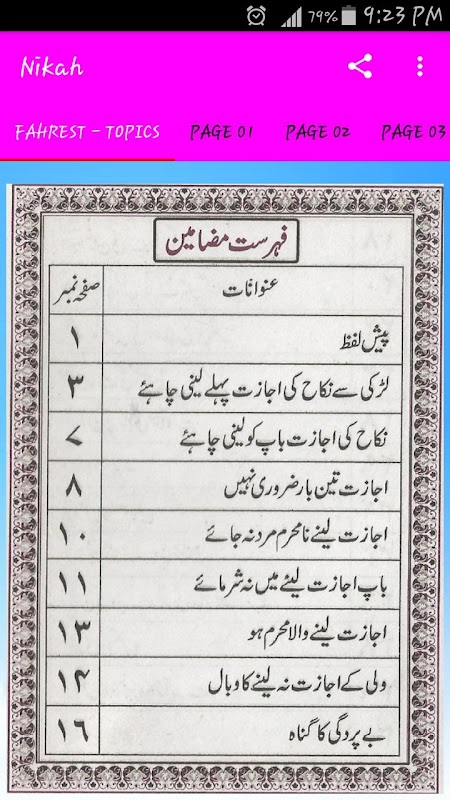 79% 9:23 PM

Nikah

FAHREST - TOPICS PAGE 01 PAGE 02 PAGE 03

فہرست مضامین

| عنوانات | صفحہ نمبر |
|---|---|
| پیش لفظ | ۱ |
| لڑکی سے نکاح کی اجازت پہلے لینی چاہئے | ۳ |
| نکاح کی اجازت باپ کو لینی چاہئے | ۷ |
| اجازت تین بار ضروری نہیں | ۸ |
| اجازت لینے نامحرم مرد نہ جائے | ۱۰ |
| باپ اجازت لینے میں نہ شرمائے | ۱۱ |
| اجازت لینے والا محرم ہو | ۱۳ |
| ولی کے اجازت نہ لینے کا وبال | ۱۴ |
| بے پردگی کا گناہ | ۱۶ |